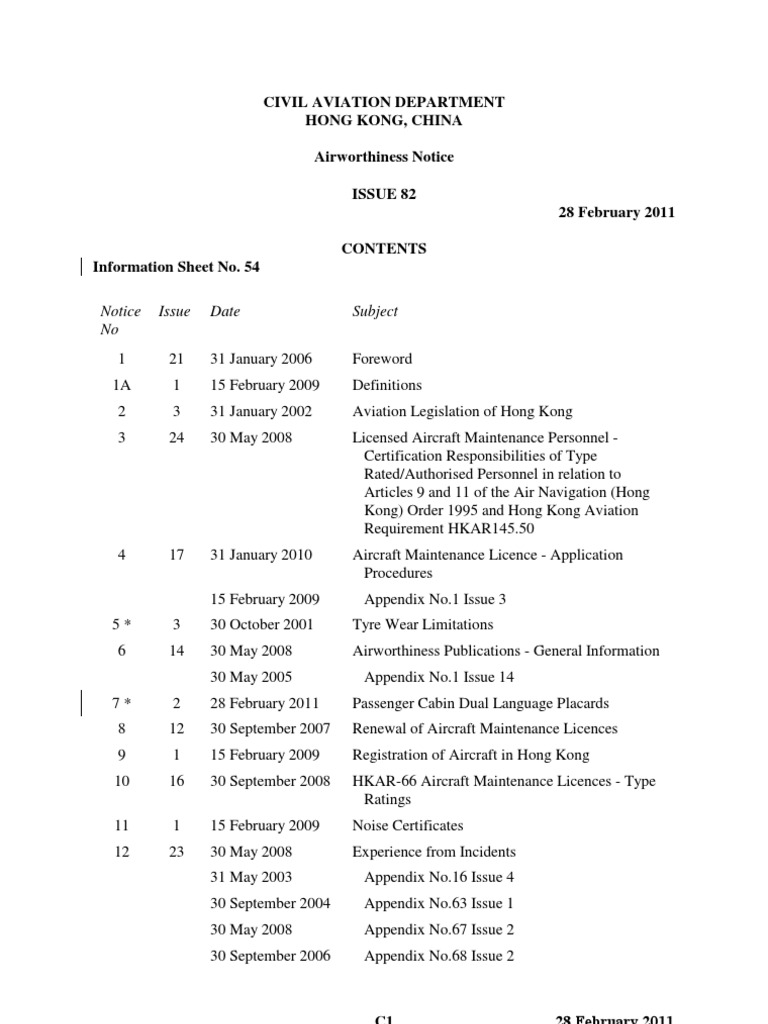 CIVIL AVIATION DEPARTMENT
HONG KONG, CHINA

Airworthiness Notice

ISSUE 82

28 February 2011

CONTENTS

Information Sheet No. 54

| Notice No | Issue | Date | Subject |
|---|---|---|---|
| 1 | 21 | 31 January 2006 | Foreword |
| 1A | 1 | 15 February 2009 | Definitions |
| 2 | 3 | 31 January 2002 | Aviation Legislation of Hong Kong |
| 3 | 24 | 30 May 2008 | Licensed Aircraft Maintenance Personnel - Certification Responsibilities of Type Rated/Authorised Personnel in relation to Articles 9 and 11 of the Air Navigation (Hong Kong) Order 1995 and Hong Kong Aviation Requirement HKAR145.50 |
| 4 | 17 | 31 January 2010 | Aircraft Maintenance Licence - Application Procedures |
| | | 15 February 2009 | Appendix No.1 Issue 3 |
| 5 * | 3 | 30 October 2001 | Tyre Wear Limitations |
| 6 | 14 | 30 May 2008 | Airworthiness Publications - General Information |
| | | 30 May 2005 | Appendix No.1 Issue 14 |
| 7 * | 2 | 28 February 2011 | Passenger Cabin Dual Language Placards |
| 8 | 12 | 30 September 2007 | Renewal of Aircraft Maintenance Licences |
| 9 | 1 | 15 February 2009 | Registration of Aircraft in Hong Kong |
| 10 | 16 | 30 September 2008 | HKAR-66 Aircraft Maintenance Licences - Type Ratings |
| 11 | 1 | 15 February 2009 | Noise Certificates |
| 12 | 23 | 30 May 2008 | Experience from Incidents |
| | | 31 May 2003 | Appendix No.16 Issue 4 |
| | | 30 September 2004 | Appendix No.63 Issue 1 |
| | | 30 May 2008 | Appendix No.67 Issue 2 |
| | | 30 September 2006 | Appendix No.68 Issue 2 |

C1 28 February 2011